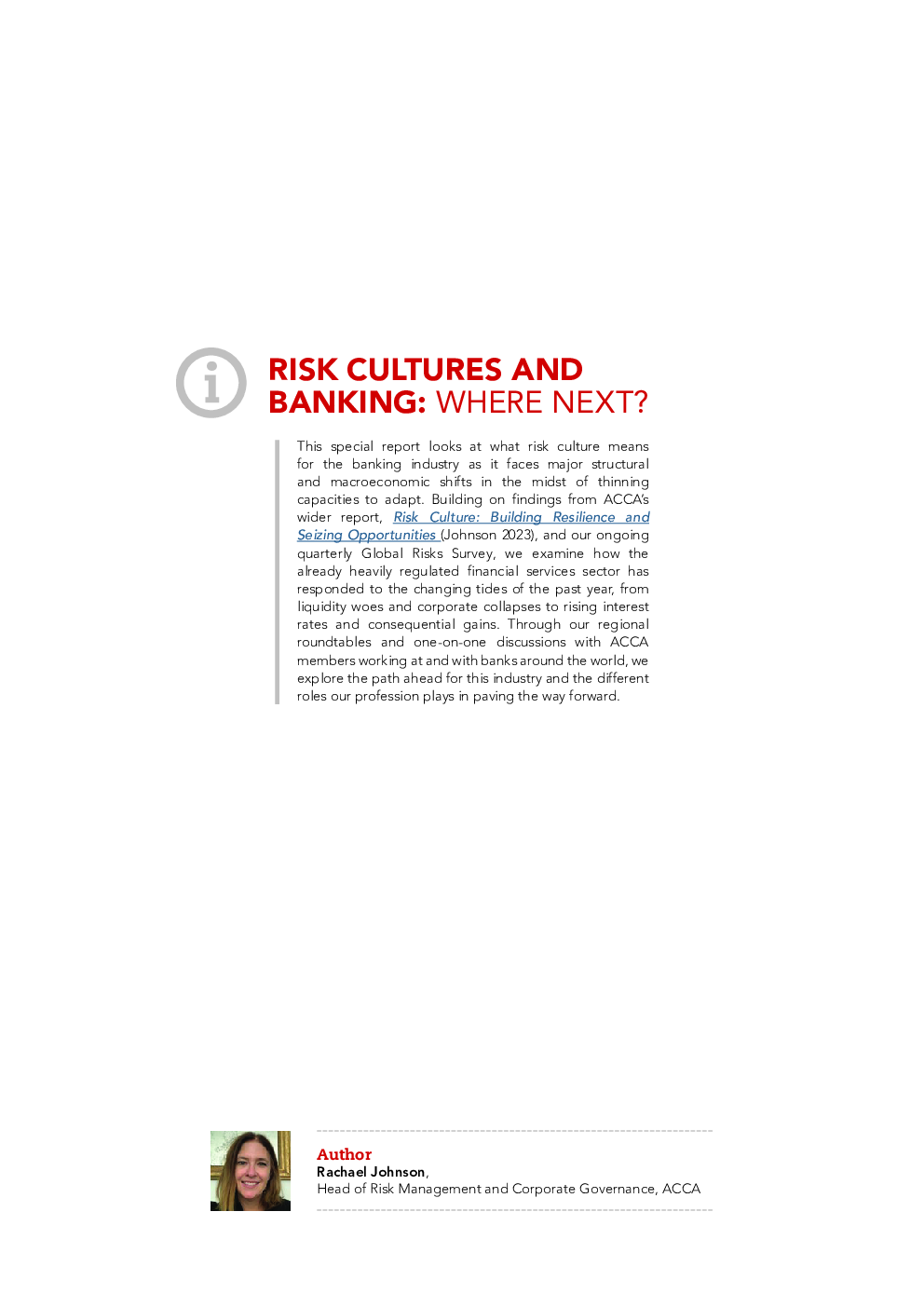 RISK CULTURES AND BANKING: WHERE NEXT?

This special report looks at what risk culture means for the banking industry as it faces major structural and macroeconomic shifts in the midst of thinning capacities to adapt. Building on findings from ACCA's wider report, Risk Culture: Building Resilience and Seizing Opportunities (Johnson 2023), and our ongoing quarterly Global Risks Survey, we examine how the already heavily regulated financial services sector has responded to the changing tides of the past year, from liquidity woes and corporate collapses to rising interest rates and consequential gains. Through our regional roundtables and one-on-one discussions with ACCA members working at and with banks around the world, we explore the path ahead for this industry and the different roles our profession plays in paving the way forward.

Author
Rachael Johnson,
Head of Risk Management and Corporate Governance, ACCA